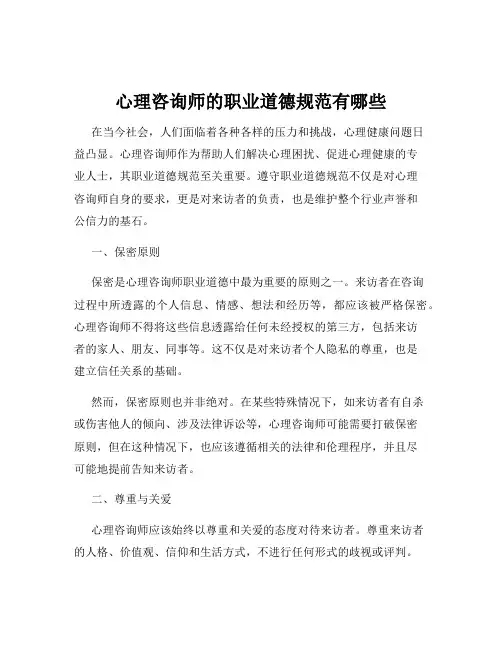 心理咨询师的职业道德规范有哪些

在当今社会，人们面临着各种各样的压力和挑战，心理健康问题日益凸显。心理咨询师作为帮助人们解决心理困扰、促进心理健康的专业人士，其职业道德规范至关重要。遵守职业道德规范不仅是对心理咨询师自身的要求，更是对来访者的负责，也是维护整个行业声誉和公信力的基石。

一、保密原则

保密是心理咨询师职业道德中最为重要的原则之一。来访者在咨询过程中所透露的个人信息、情感、想法和经历等，都应该被严格保密。心理咨询师不得将这些信息透露给任何未经授权的第三方，包括来访者的家人、朋友、同事等。这不仅是对来访者个人隐私的尊重，也是建立信任关系的基础。

然而，保密原则也并非绝对。在某些特殊情况下，如来访者有自杀或伤害他人的倾向、涉及法律诉讼等，心理咨询师可能需要打破保密原则，但在这种情况下，也应该遵循相关的法律和伦理程序，并且尽可能地提前告知来访者。

二、尊重与关爱

心理咨询师应该始终以尊重和关爱的态度对待来访者。尊重来访者的人格、价值观、信仰和生活方式，不进行任何形式的歧视或评判。